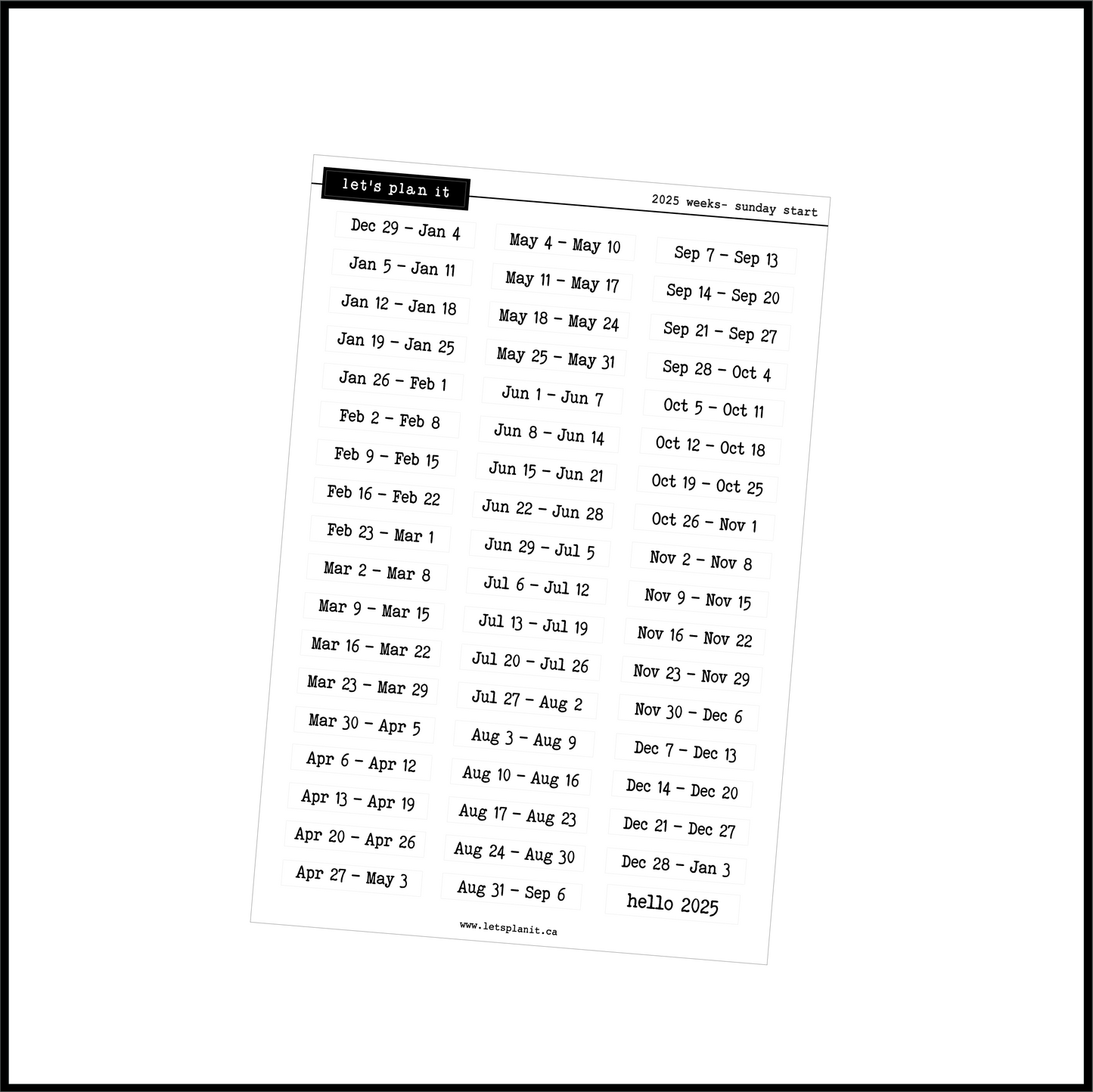 let's plan it

2025 weeks- sunday start

Dec 29 - Jan 4

Jan 5 - Jan 11

Jan 12 - Jan 18

Jan 19 - Jan 25

Jan 26 - Feb 1

Feb 2 - Feb 8

Feb 9 - Feb 15

Feb 16 - Feb 22

Feb 23 - Mar 1

Mar 2 - Mar 8

Mar 9 - Mar 15

Mar 16 - Mar 22

Mar 23 - Mar 29

Mar 30 - Apr 5

Apr 6 - Apr 12

Apr 13 - Apr 19

Apr 20 - Apr 26

Apr 27 - May 3

May 4 - May 10

May 11 - May 17

May 18 - May 24

May 25 - May 31

Jun 1 - Jun 7

Jun 8 - Jun 14

Jun 15 - Jun 21

Jun 22 - Jun 28

Jun 29 - Jul 5

Jul 6 - Jul 12

Jul 13 - Jul 19

Jul 20 - Jul 26

Jul 27 - Aug 2

Aug 3 - Aug 9

Aug 10 - Aug 16

Aug 17 - Aug 23

Aug 24 - Aug 30

Aug 31 - Sep 6

Sep 7 - Sep 13

Sep 14 - Sep 20

Sep 21 - Sep 27

Sep 28 - Oct 4

Oct 5 - Oct 11

Oct 12 - Oct 18

Oct 19 - Oct 25

Oct 26 - Nov 1

Nov 2 - Nov 8

Nov 9 - Nov 15

Nov 16 - Nov 22

Nov 23 - Nov 29

Nov 30 - Dec 6

Dec 7 - Dec 13

Dec 14 - Dec 20

Dec 21 - Dec 27

Dec 28 - Jan 3

hello 2025

www.letsplanit.ca